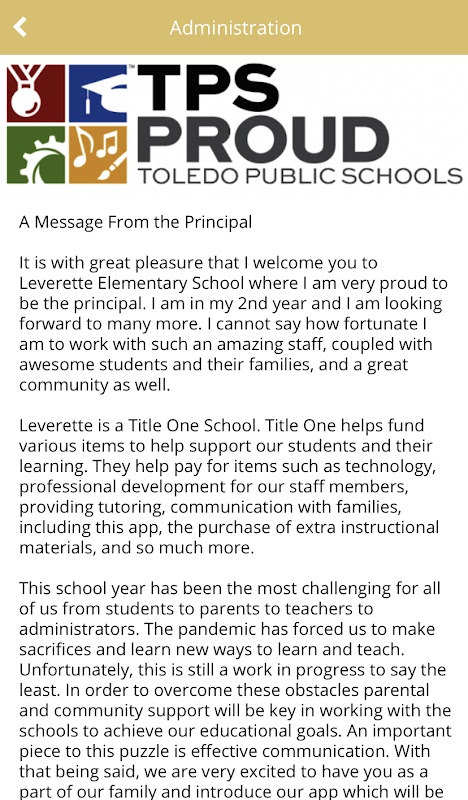 Administration

TPS PROUD
TOLEDO PUBLIC SCHOOLS

A Message From the Principal

It is with great pleasure that I welcome you to Leverette Elementary School where I am very proud to be the principal. I am in my 2nd year and I am looking forward to many more. I cannot say how fortunate I am to work with such an amazing staff, coupled with awesome students and their families, and a great community as well.

Leverette is a Title One School. Title One helps fund various items to help support our students and their learning. They help pay for items such as technology, professional development for our staff members, providing tutoring, communication with families, including this app, the purchase of extra instructional materials, and so much more.

This school year has been the most challenging for all of us from students to parents to teachers to administrators. The pandemic has forced us to make sacrifices and learn new ways to learn and teach. Unfortunately, this is still a work in progress to say the least. In order to overcome these obstacles parental and community support will be key in working with the schools to achieve our educational goals. An important piece to this puzzle is effective communication. With that being said, we are very excited to have you as a part of our family and introduce our app which will be